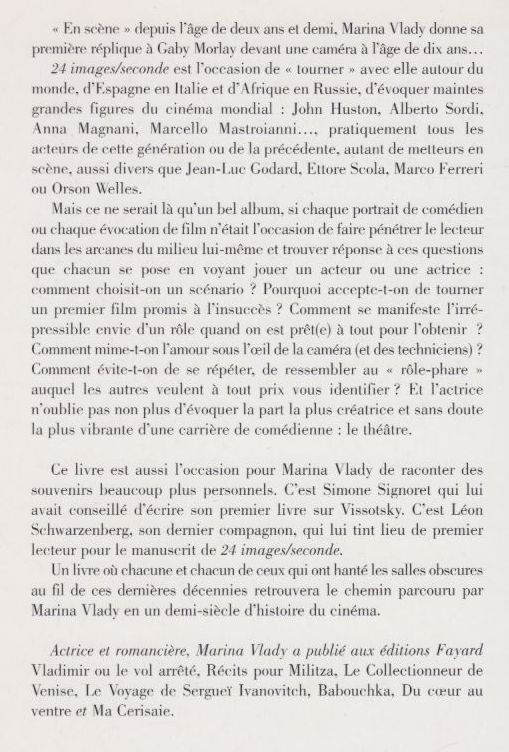 « En scène » depuis l'âge de deux ans et demi, Marina Vlady donne sa première réplique à Gaby Morlay devant une caméra à l'âge de dix ans…
24 images/seconde est l'occasion de « tourner » avec elle autour du monde, d'Espagne en Italie et d'Afrique en Russie, d'évoquer maintes grandes figures du cinéma mondial : John Huston, Alberto Sordi, Anna Magnani, Marcello Mastroianni…, pratiquement tous les acteurs de cette génération ou de la précédente, autant de metteurs en scène, aussi divers que Jean-Luc Godard, Ettore Scola, Marco Ferreri ou Orson Welles.
Mais ce ne serait là qu'un bel album, si chaque portrait de comédien ou chaque évocation de film n'était l'occasion de faire pénétrer le lecteur dans les arcanes du milieu lui-même et trouver réponse à ces questions que chacun se pose en voyant jouer un acteur ou une actrice : comment choisit-on un scénario ? Pourquoi accepte-t-on de tourner un premier film promis à l'insuccès ? Comment se manifeste l'irrépressible envie d'un rôle quand on est prêt(e) à tout pour l'obtenir ? Comment mime-t-on l'amour sous l'œil de la caméra (et des techniciens) ? Comment évite-t-on de se répéter, de ressembler au « rôle-phare » auquel les autres veulent à tout prix vous identifier ? Et l'actrice n'oublie pas non plus d'évoquer la part la plus créatrice et sans doute la plus vibrante d'une carrière de comédienne : le théâtre.

Ce livre est aussi l'occasion pour Marina Vlady de raconter des souvenirs beaucoup plus personnels. C'est Simone Signoret qui lui avait conseillé d'écrire son premier livre sur Vissotsky. C'est Léon Schwarzenberg, son dernier compagnon, qui lui tint lieu de premier lecteur pour le manuscrit de 24 images/seconde.
Un livre où chacune et chacun de ceux qui ont hanté les salles obscures au fil de ces dernières décennies retrouvera le chemin parcouru par Marina Vlady en un demi-siècle d'histoire du cinéma.

Actrice et romancière, Marina Vlady a publié aux éditions Fayard Vladimir ou le vol arrêté, Récits pour Militza, Le Collectionneur de Venise, Le Voyage de Sergueï Ivanovitch, Babouchka, Du cœur au ventre et Ma Cerisaie.